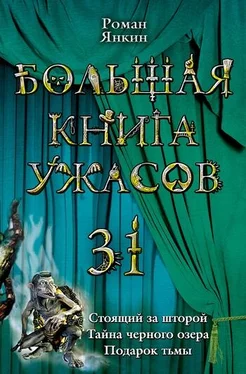 Роман
Янкин

БОЛЬШАЯ
КНИГА
УЖАСОВ

31

Стоящий за шторой
Тайна черного озера
Подарок тьмы